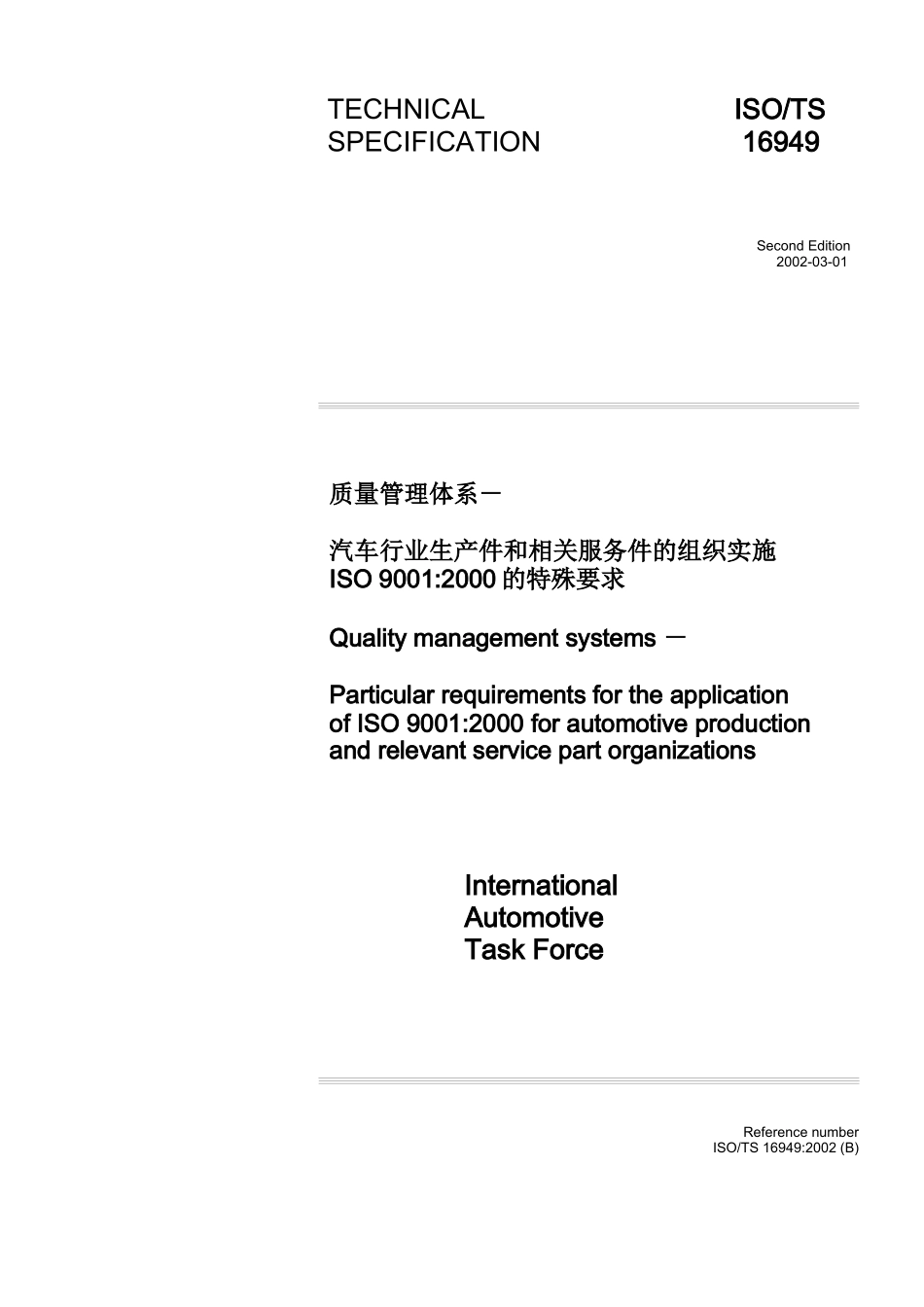 TECHNICAL SPECIFICATION

ISO/TS 16949

Second Edition
2002-03-01

质量管理体系－

汽车行业生产件和相关服务件的组织实施 ISO 9001:2000 的特殊要求

Quality management systems －

Particular requirements for the application of ISO 9001:2000 for automotive production and relevant service part organizations

International Automotive Task Force

Reference number
ISO/TS 16949:2002 (B)